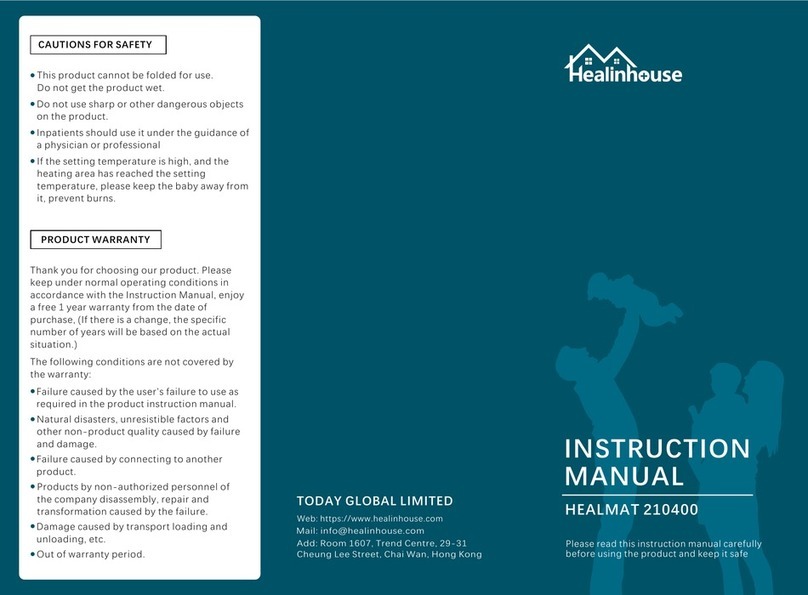 CAUTIONS FOR SAFETY

• This product cannot be folded for use. Do not get the product wet.
• Do not use sharp or other dangerous objects on the product.
• Inpatients should use it under the guidance of a physician or professional
• If the setting temperature is high, and the heating area has reached the setting temperature, please keep the baby away from it, prevent burns.

PRODUCT WARRANTY

Thank you for choosing our product. Please keep under normal operating conditions in accordance with the Instruction Manual, enjoy a free 1 year warranty from the date of purchase, (If there is a change, the specific number of years will be based on the actual situation.)

The following conditions are not covered by the warranty:

• Failure caused by the user's failure to use as required in the product instruction manual.
• Natural disasters, unresistible factors and other non-product quality caused by failure and damage.
• Failure caused by connecting to another product.
• Products by non-authorized personnel of the company disassembly, repair and transformation caused by the failure.
• Damage caused by transport loading and unloading, etc.
• Out of warranty period.

TODAY GLOBAL LIMITED

Web: https://www.healinhouse.com
Mail: info@healinhouse.com
Add: Room 1607, Trend Centre, 29-31 Cheung Lee Street, Chai Wan, Hong Kong

Healinhouse

INSTRUCTION MANUAL

HEALMAT 210400

Please read this instruction manual carefully before using the product and keep it safe